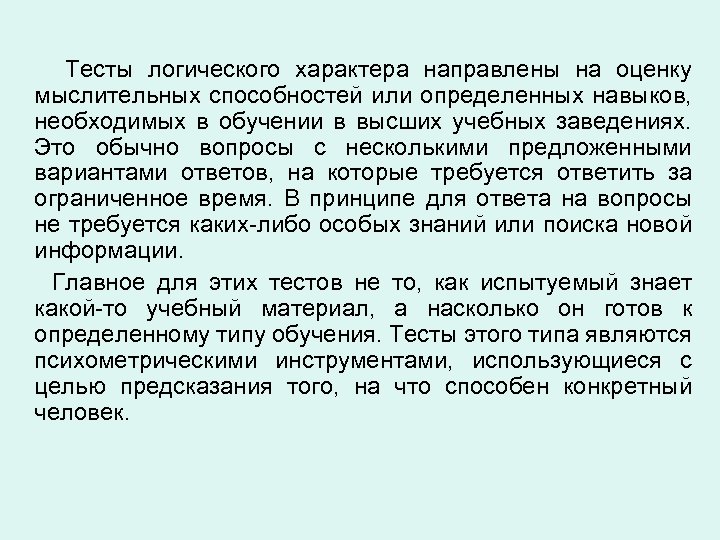 Тесты логического характера направлены на оценку мыслительных способностей или определенных навыков, необходимых в обучении в высших учебных заведениях. Это обычно вопросы с несколькими предложенными вариантами ответов, на которые требуется ответить за ограниченное время. В принципе для ответа на вопросы не требуется каких-либо особых знаний или поиска новой информации.

Главное для этих тестов не то, как испытуемый знает какой-то учебный материал, а насколько он готов к определенному типу обучения. Тесты этого типа являются психометрическими инструментами, использующиеся с целью предсказания того, на что способен конкретный человек.